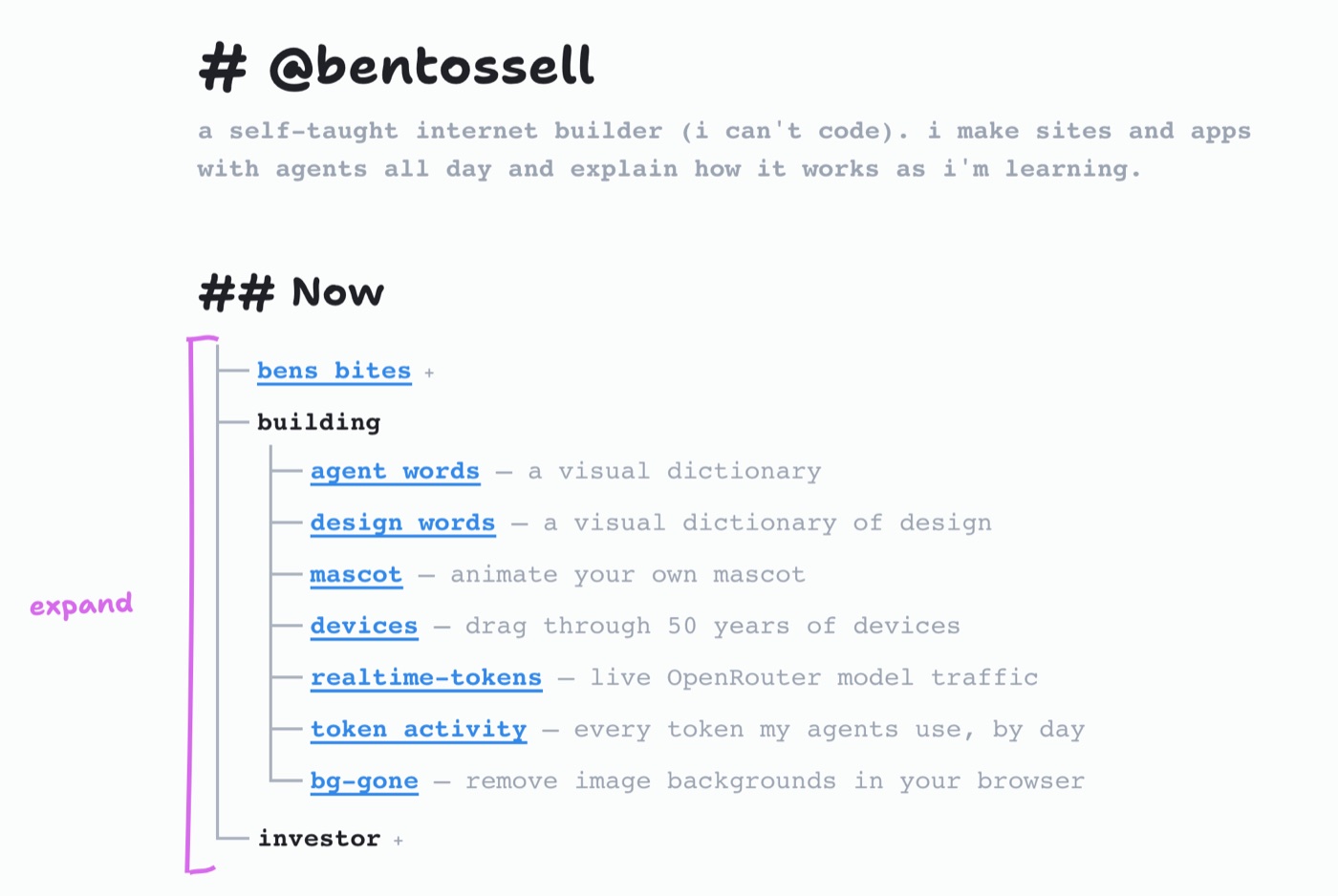 # @bentossell

a self-taught internet builder (i can't code). i make sites and apps with agents all day and explain how it works as i'm learning.

## Now

expand

bens bites +

building

agent words — a visual dictionary

design words — a visual dictionary of design

mascot — animate your own mascot

devices — drag through 50 years of devices

realtime-tokens — live OpenRouter model traffic

token activity — every token my agents use, by day

bg-gone — remove image backgrounds in your browser

investor +